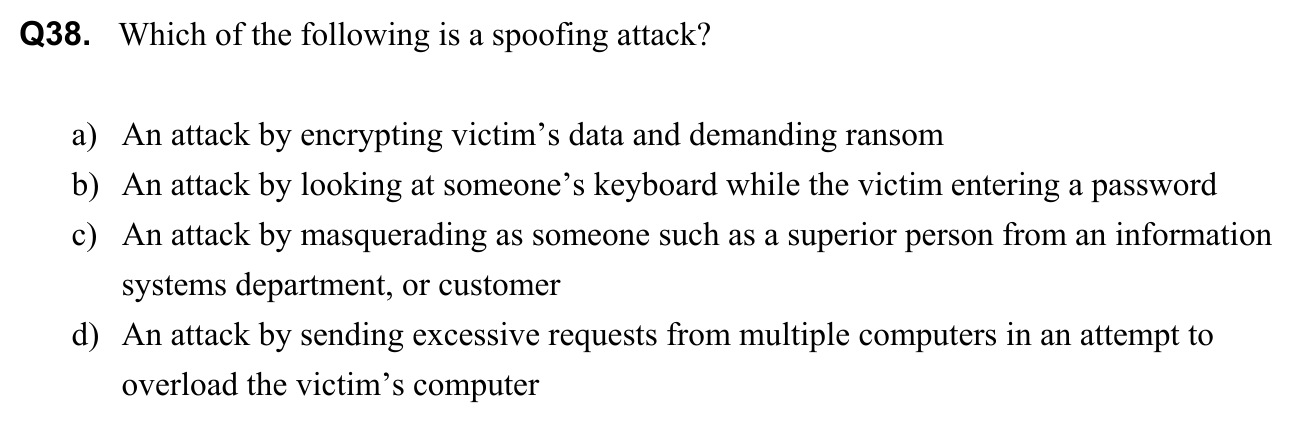 Q38. Which of the following is a spoofing attack?

a) An attack by encrypting victim's data and demanding ransom

b) An attack by looking at someone's keyboard while the victim entering a password

c) An attack by masquerading as someone such as a superior person from an information systems department, or customer

d) An attack by sending excessive requests from multiple computers in an attempt to overload the victim's computer